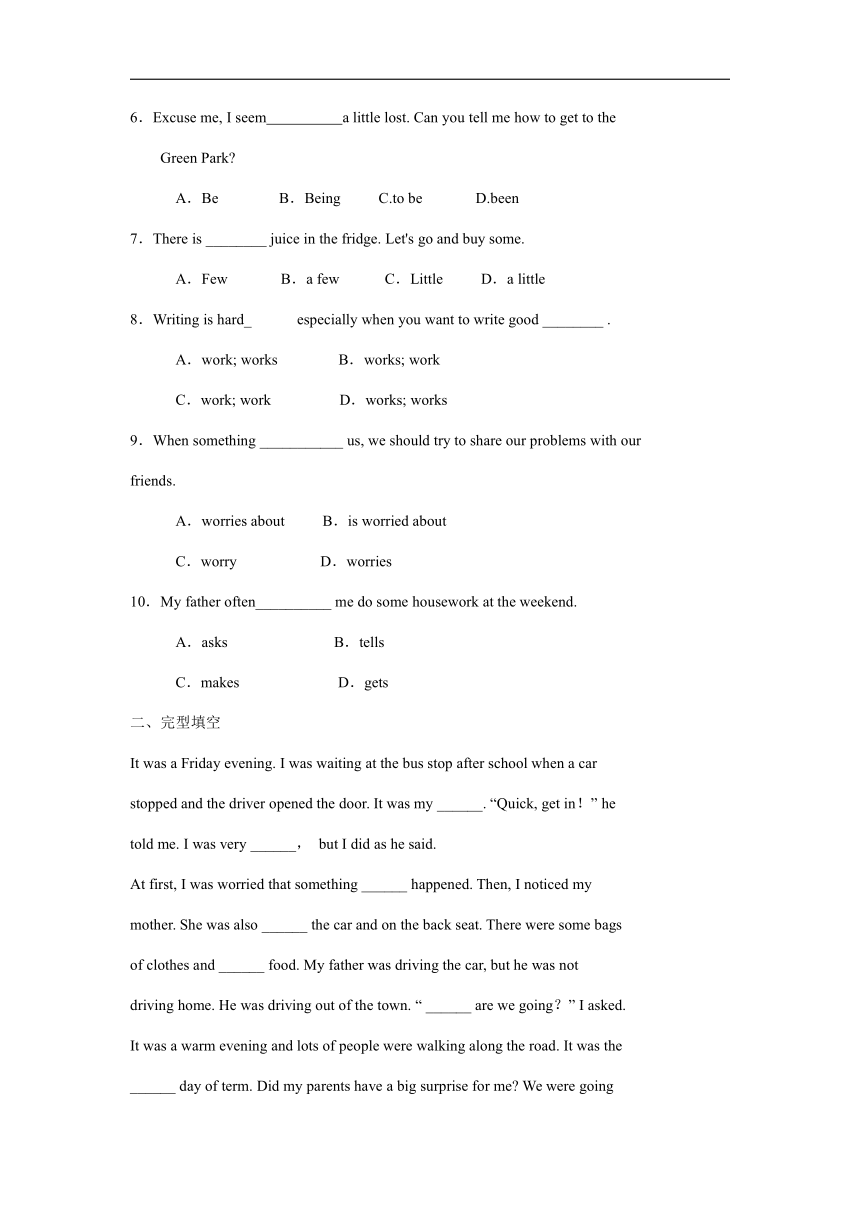 6．Excuse me, I seem__________a little lost. Can you tell me how to get to the Green Park?

A．Be B．Being C.to be D.been

7．There is ________ juice in the fridge. Let's go and buy some.

A．Few B．a few C．Little D．a little

8．Writing is hard_ especially when you want to write good ________ .

A．work; works B．works; work

C．work; work D．works; works

9．When something ___________ us, we should try to share our problems with our friends.

A．worries about B．is worried about

C．worry D．worries

10．My father often__________ me do some housework at the weekend.

A．asks B．tells

C．makes D．gets

二、完型填空

It was a Friday evening. I was waiting at the bus stop after school when a car stopped and the driver opened the door. It was my ______. “Quick, get in！” he told me. I was very ______， but I did as he said.

At first, I was worried that something ______ happened. Then, I noticed my mother. She was also ______ the car and on the back seat. There were some bags of clothes and ______ food. My father was driving the car, but he was not driving home. He was driving out of the town. “ ______ are we going？” I asked.

It was a warm evening and lots of people were walking along the road. It was the ______ day of term. Did my parents have a big surprise for me? We were going